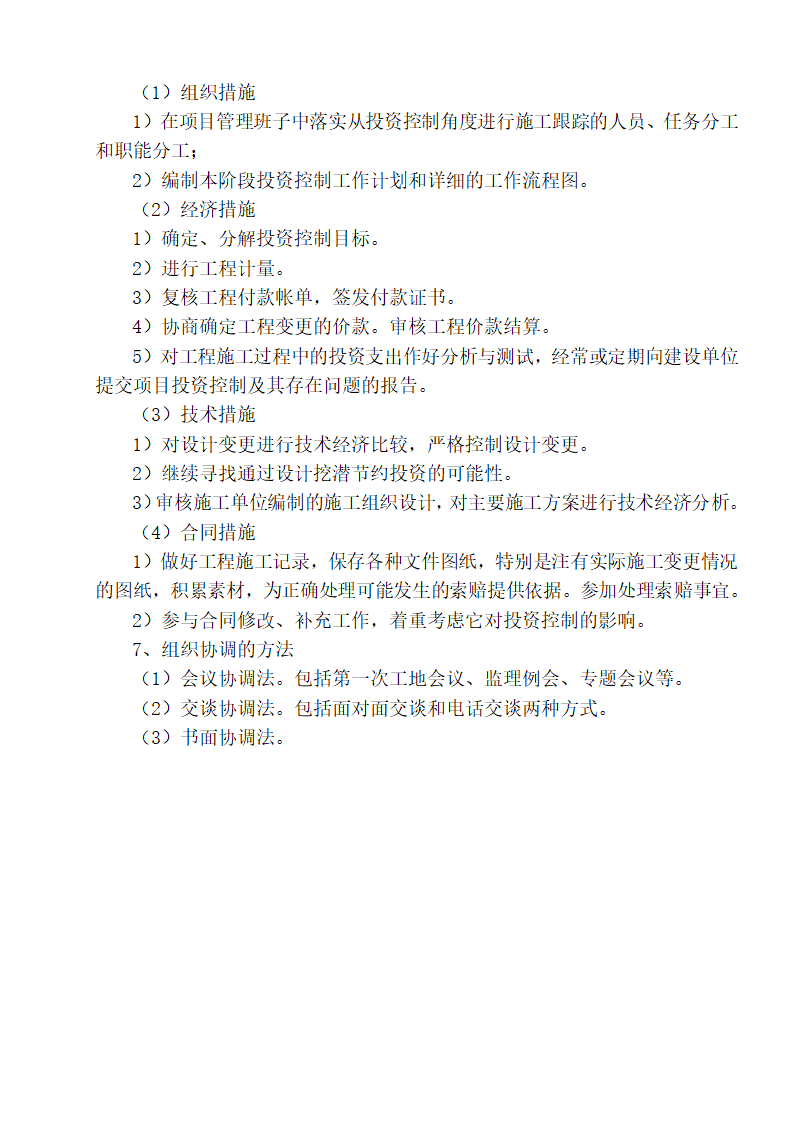 （1）组织措施

1）在项目管理班子中落实从投资控制角度进行施工跟踪的人员、任务分工和职能分工；

2）编制本阶段投资控制工作计划和详细的工作流程图。

（2）经济措施

1）确定、分解投资控制目标。

2）进行工程计量。

3）复核工程付款帐单，签发付款证书。

4）协商确定工程变更的价款。审核工程价款结算。

5）对工程施工过程中的投资支出作好分析与测试，经常或定期向建设单位提交项目投资控制及其存在问题的报告。

（3）技术措施

1）对设计变更进行技术经济比较，严格控制设计变更。

2）继续寻找通过设计挖潜节约投资的可能性。

3）审核施工单位编制的施工组织设计，对主要施工方案进行技术经济分析。

（4）合同措施

1）做好工程施工记录，保存各种文件图纸，特别是注有实际施工变更情况的图纸，积累素材，为正确处理可能发生的索赔提供依据。参加处理索赔事宜。

2）参与合同修改、补充工作，着重考虑它对投资控制的影响。

7、组织协调的方法

（1）会议协调法。包括第一次工地会议、监理例会、专题会议等。

（2）交谈协调法。包括面对面交谈和电话交谈两种方式。

（3）书面协调法。